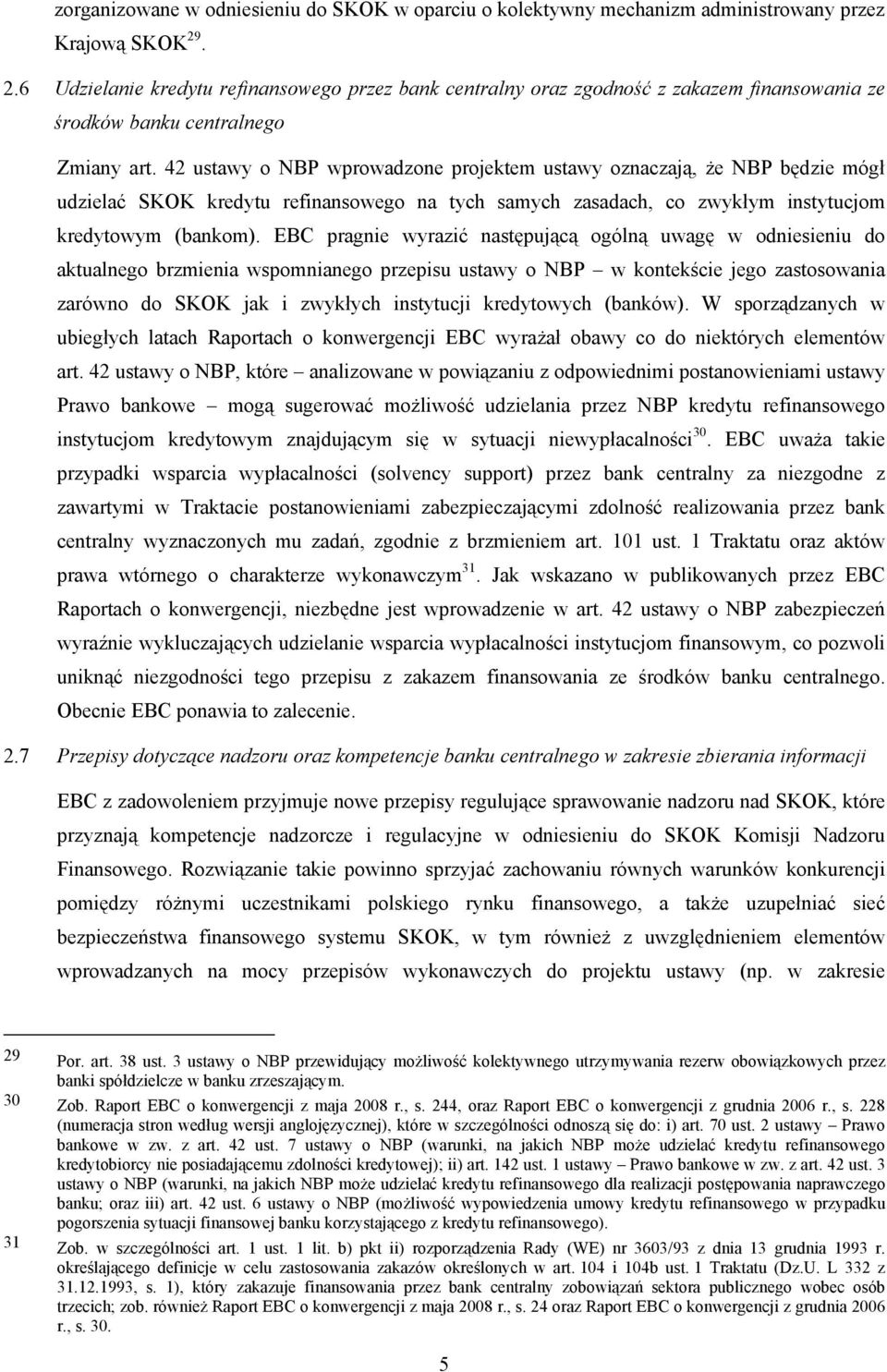 zorganizowane w odniesieniu do SKOK w oparciu o kolektywny mechanizm administrowany przez Krajową SKOK$^{29}$.

2.6 Udzielanie kredytu refinansowego przez bank centralny oraz zgodność z zakazem finansowania ze środków banku centralnego

Zmiany art. 42 ustawy o NBP wprowadzone projektem ustawy oznaczają, że NBP będzie mógł udzielać SKOK kredytu refinansowego na tych samych zasadach, co zwykłym instytucjom kredytowym (bankom). EBC pragnie wyrazić następującą ogólną uwagę w odniesieniu do aktualnego brzmienia wspomnianego przepisu ustawy o NBP – w kontekście jego zastosowania zarówno do SKOK jak i zwykłych instytucji kredytowych (banków). W sporządzanych w ubiegłych latach Raportach o konwergencji EBC wyrażał obawy co do niektórych elementów art. 42 ustawy o NBP, które – analizowane w powiązaniu z odpowiednimi postanowieniami ustawy Prawo bankowe – mogą sugerować możliwość udzielania przez NBP kredytu refinansowego instytucjom kredytowym znajdującym się w sytuacji niewypłacalności$^{30}$. EBC uważa takie przypadki wsparcia wypłacalności (solvency support) przez bank centralny za niezgodne z zawartymi w Traktacie postanowieniami zabezpieczającymi zdolność realizowania przez bank centralny wyznaczonych mu zadań, zgodnie z brzmieniem art. 101 ust. 1 Traktatu oraz aktów prawa wtórnego o charakterze wykonawczym$^{31}$. Jak wskazano w publikowanych przez EBC Raportach o konwergencji, niezbędne jest wprowadzenie w art. 42 ustawy o NBP zabezpieczeń wyraźnie wykluczających udzielanie wsparcia wypłacalności instytucjom finansowym, co pozwoli uniknąć niezgodności tego przepisu z zakazem finansowania ze środków banku centralnego. Obecnie EBC ponawia to zalecenie.

2.7 Przepisy dotyczące nadzoru oraz kompetencje banku centralnego w zakresie zbierania informacji

EBC z zadowoleniem przyjmuje nowe przepisy regulujące sprawowanie nadzoru nad SKOK, które przyznają kompetencje nadzorcze i regulacyjne w odniesieniu do SKOK Komisji Nadzoru Finansowego. Rozwiązanie takie powinno sprzyjać zachowaniu równych warunków konkurencji pomiędzy różnymi uczestnikami polskiego rynku finansowego, a także uzupełniać sieć bezpieczeństwa finansowego systemu SKOK, w tym również z uwzględnieniem elementów wprowadzanych na mocy przepisów wykonawczych do projektu ustawy (np. w zakresie

29 Por. art. 38 ust. 3 ustawy o NBP przewidujący możliwość kolektywnego utrzymywania rezerw obowiązkowych przez banki spółdzielcze w banku zrzeszającym.

30 Zob. Raport EBC o konwergencji z maja 2008 r., s. 244, oraz Raport EBC o konwergencji z grudnia 2006 r., s. 228 (numeracja stron według wersji anglojęzycznej), które w szczególności odnoszą się do: i) art. 70 ust. 2 ustawy – Prawo bankowe w zw. z art. 42 ust. 7 ustawy o NBP (warunki, na jakich NBP może udzielać kredytu refinansowego kredytobiorcy nie posiadającemu zdolności kredytowej); ii) art. 142 ust. 1 ustawy – Prawo bankowe w zw. z art. 42 ust. 3 ustawy o NBP (warunki, na jakich NBP może udzielać kredytu refinansowego dla realizacji postępowania naprawczego banku; oraz iii) art. 42 ust. 6 ustawy o NBP (możliwość wypowiedzenia umowy kredytu refinansowego w przypadku pogorszenia sytuacji finansowej banku korzystającego z kredytu refinansowego).

31 Zob. w szczególności art. 1 ust. 1 lit. b) pkt ii) rozporządzenia Rady (WE) nr 3603/93 z dnia 13 grudnia 1993 r. określającego definicje w celu zastosowania zakazów określonych w art. 104 i 104b ust. 1 Traktatu (Dz.U. L 332 z 31.12.1993, s. 1), który zakazuje finansowania przez bank centralny zobowiązań sektora publicznego wobec osób trzecich; zob. również Raport EBC o konwergencji z maja 2008 r., s. 24 oraz Raport EBC o konwergencji z grudnia 2006 r., s. 30.

5